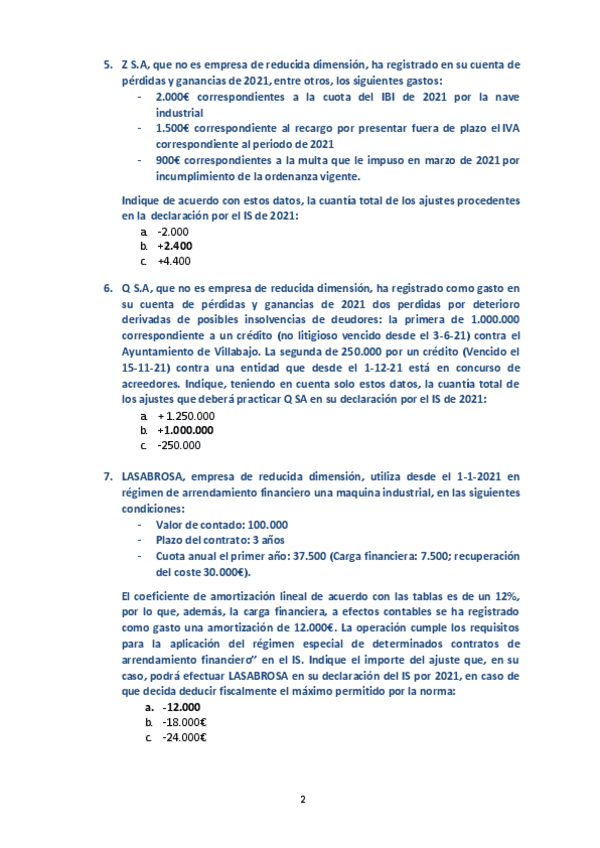 5. Z S.A, que no es empresa de reducida dimensión, ha registrado en su cuenta de pérdidas y ganancias de 2021, entre otros, los siguientes gastos:
- 2.000€ correspondientes a la cuota del IBI de 2021 por la nave industrial
- 1.500€ correspondiente al recargo por presentar fuera de plazo el IVA correspondiente al periodo de 2021
- 900€ correspondientes a la multa que le impuso en marzo de 2021 por incumplimiento de la ordenanza vigente.

Indique de acuerdo con estos datos, la cuantía total de los ajustes procedentes en la declaración por el IS de 2021:
a. -2.000
b. +2.400
c. +4.400

6. Q S.A, que no es empresa de reducida dimensión, ha registrado como gasto en su cuenta de pérdidas y ganancias de 2021 dos perdidas por deterioro derivadas de posibles insolvencias de deudores: la primera de 1.000.000 correspondiente a un crédito (no litigioso vencido desde el 3-6-21) contra el Ayuntamiento de Villabajo. La segunda de 250.000 por un crédito (Vencido el 15-11-21) contra una entidad que desde el 1-12-21 está en concurso de acreedores. Indique, teniendo en cuenta solo estos datos, la cuantía total de los ajustes que deberá practicar Q SA en su declaración por el IS de 2021:
a. + 1.250.000
b. +1.000.000
c. -250.000

7. LASABROSA, empresa de reducida dimensión, utiliza desde el 1-1-2021 en régimen de arrendamiento financiero una maquina industrial, en las siguientes condiciones:
- Valor de contado: 100.000
- Plazo del contrato: 3 años
- Cuota anual el primer año: 37.500 (Carga financiera: 7.500; recuperación del coste 30.000€).

El coeficiente de amortización lineal de acuerdo con las tablas es de un 12%, por lo que, además, la carga financiera, a efectos contables se ha registrado como gasto una amortización de 12.000€. La operación cumple los requisitos para la aplicación del régimen especial de determinados contratos de arrendamiento financiero" en el IS. Indique el importe del ajuste que, en su caso, podrá efectuar LASABROSA en su declaración del IS por 2021, en caso de que decida deducir fiscalmente el máximo permitido por la norma:
a. -12.000
b. -18.000€
c. -24.000€

2